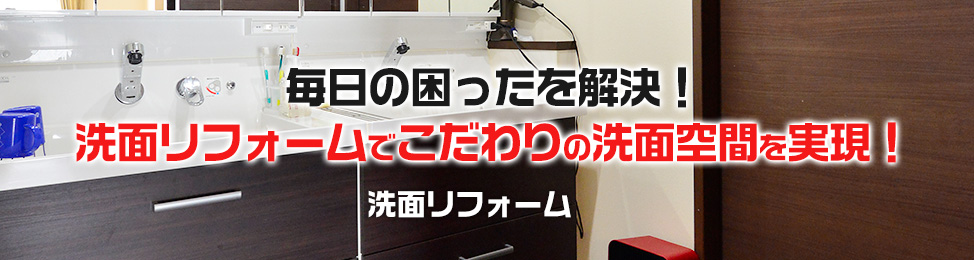 毎日の困ったを解決！
洗面リフォームでこだわりの洗面空間を実現！
洗面リフォーム